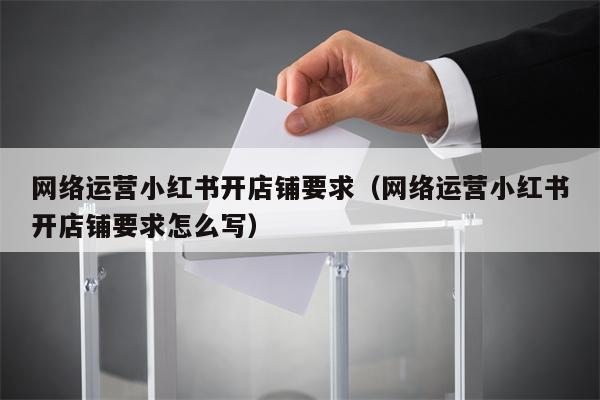 网络运营小红书开店铺要求（网络运营小红书开店铺要求怎么写）